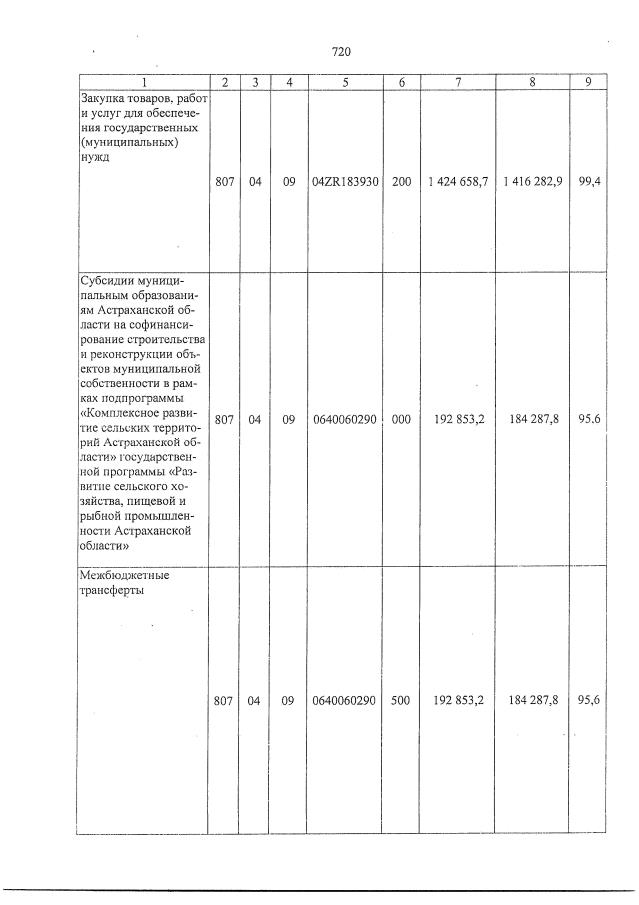 720

| 1 | 2 | 3 | 4 | 5 | 6 | 7 | 8 | 9 |
|---|---|---|---|---|---|---|---|---|
| Закупка товаров, работ и услуг для обеспечения государственных (муниципальных) нужд | 807 | 04 | 09 | 04ZR183930 | 200 | 1 424 658,7 | 1 416 282,9 | 99,4 |
| Субсидии муниципальным образованиям Астраханской области на софинансирование строительства и реконструкции объектов муниципальной собственности в рамках подпрограммы «Комплексное развитие сельских территорий Астраханской области» государственной программы «Развитие сельского хозяйства, пищевой и рыбной промышленности Астраханской области» | 807 | 04 | 09 | 0640060290 | 000 | 192 853,2 | 184 287,8 | 95,6 |
| Межбюджетные трансферты | 807 | 04 | 09 | 0640060290 | 500 | 192 853,2 | 184 287,8 | 95,6 |